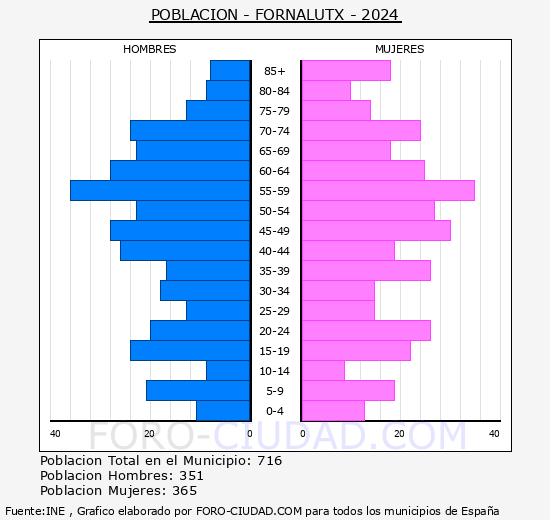 POBLACION - FORNALUTX - 2024

HOMBRES

MUJERES

85+
80-84
75-79
70-74
65-69
60-64
55-59
50-54
45-49
40-44
35-39
30-34
25-29
20-24
15-19
10-14
5-9
0-4

40 20 0

0 20 40

FORO-CIUDAD.COM

Poblacion Total en el Municipio: 716
Poblacion Hombres: 351
Poblacion Mujeres: 365

Fuente:INE , Grafico elaborado por FORO-CIUDAD.COM para todos los municipios de España